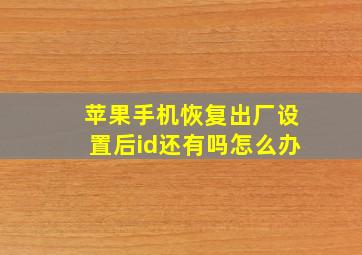 苹果手机恢复出厂设置后id还有吗怎么办